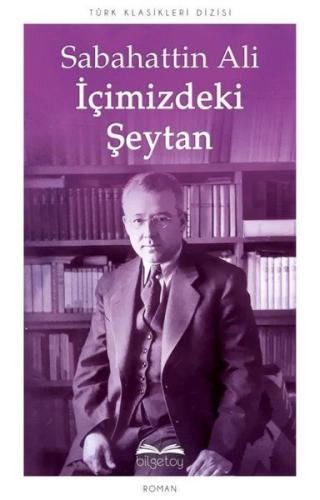 TÜRK KLASİKLERİ DİZİSİ

Sabahattin Ali
İçimizdeki Şeytan

bilgetoy

ROMAN